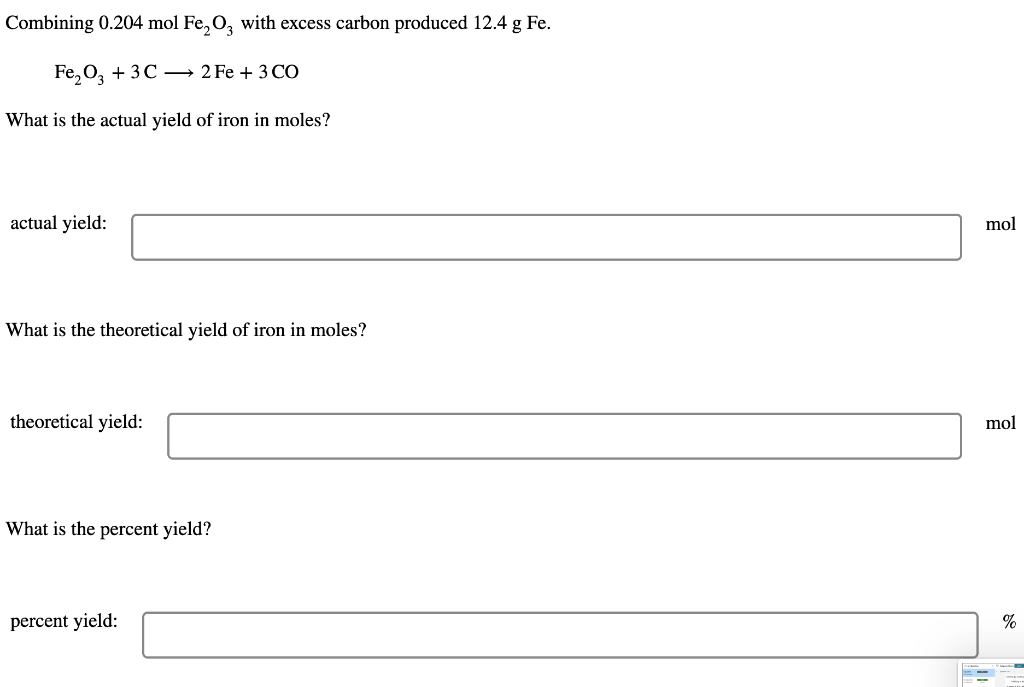 Combining 0.204 mol $Fe_2O_3$ with excess carbon produced 12.4 g Fe.

$Fe_2O_3 + 3C \longrightarrow 2Fe + 3CO$

What is the actual yield of iron in moles?

actual yield: mol

What is the theoretical yield of iron in moles?

theoretical yield: mol

What is the percent yield?

percent yield: %